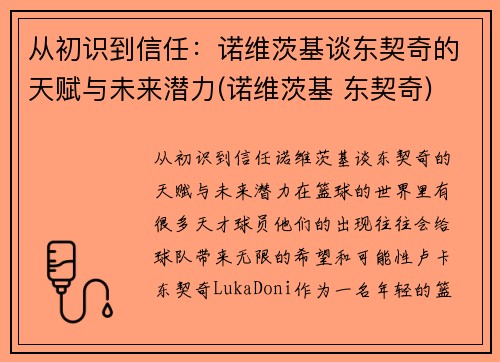 从初识到信任：诺维茨基谈东契奇的天赋与未来潜力(诺维茨基 东契奇)

从初识到信任诺维茨基谈东契奇的天赋与未来潜力在篮球的世界里有很多天才球员他们的出现往往会给球队带来无限的希望和可能性卢卡东契奇LukaDoni作为一名年轻的篮